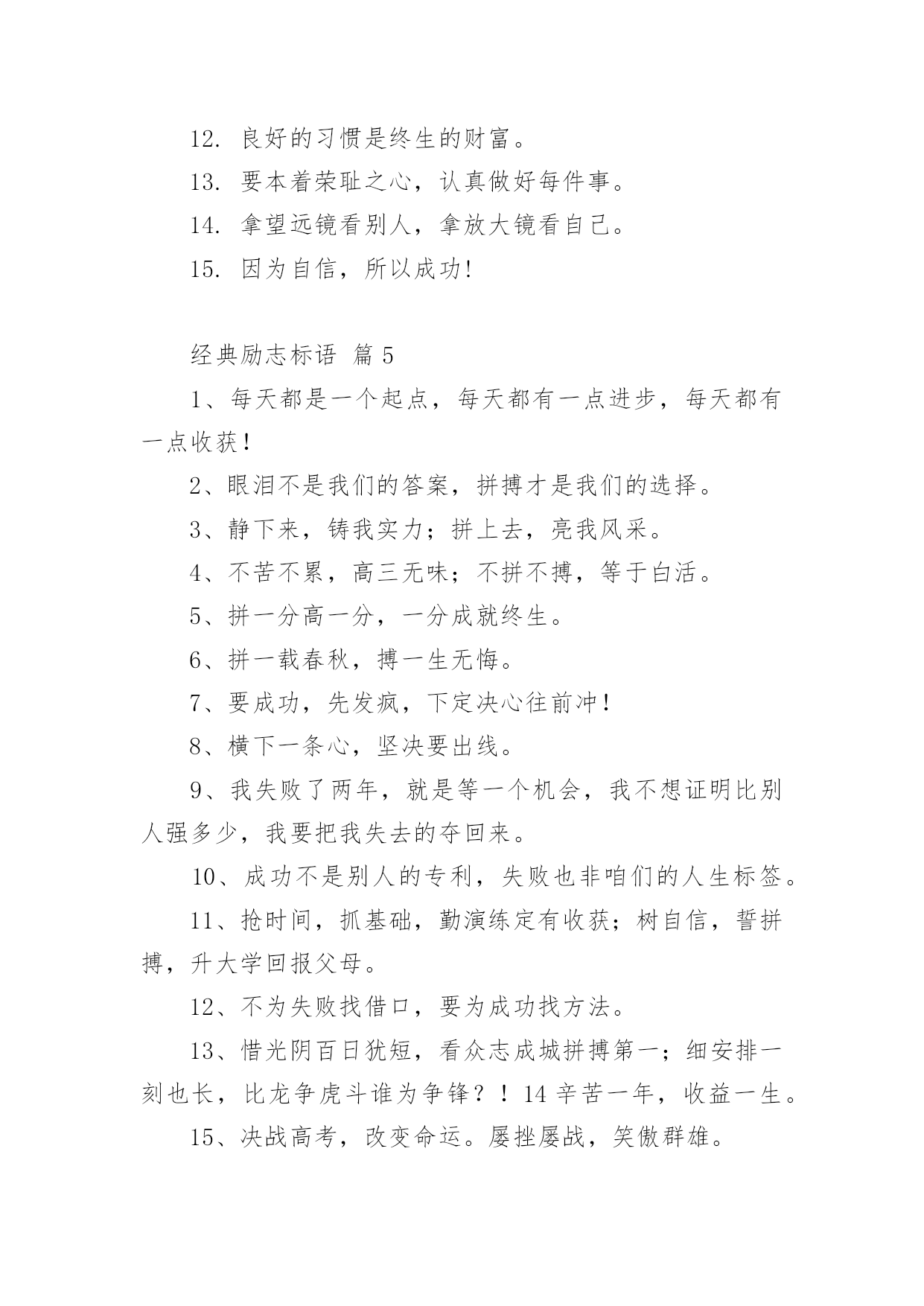 12. 良好的习惯是终生的财富。

13. 要本着荣耻之心，认真做好每件事。

14. 拿望远镜看别人，拿放大镜看自己。

15. 因为自信，所以成功!

经典励志标语 篇 5

1、每天都是一个起点，每天都有一点进步，每天都有一点收获！

2、眼泪不是我们的答案，拼搏才是我们的选择。

3、静下来，铸我实力；拼上去，亮我风采。

4、不苦不累，高三无味；不拼不搏，等于白活。

5、拼一分高一分，一分成就终生。

6、拼一载春秋，搏一生无悔。

7、要成功，先发疯，下定决心往前冲！

8、横下一条心，坚决要出线。

9、我失败了两年，就是等一个机会，我不想证明比别人强多少，我要把我失去的夺回来。

10、成功不是别人的专利，失败也非咱们的人生标签。

11、抢时间，抓基础，勤演练定有收获；树自信，誓拼搏，升大学回报父母。

12、不为失败找借口，要为成功找方法。

13、惜光阴百日犹短，看众志成城拼搏第一；细安排一刻也长，比龙争虎斗谁为争锋？！14 辛苦一年，收益一生。

15、决战高考，改变命运。屡挫屡战，笑傲群雄。